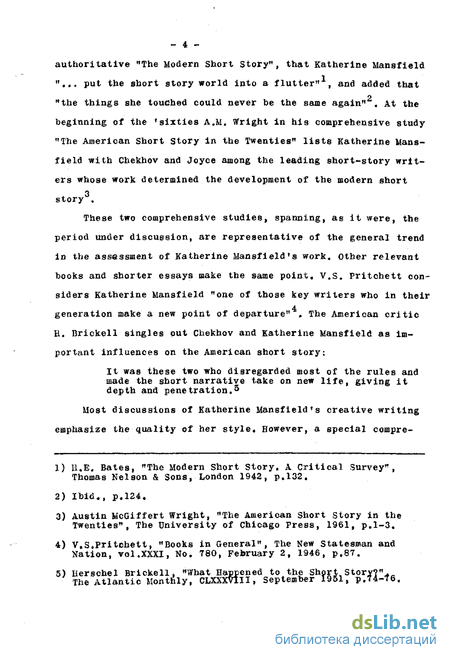 - 4 -

authoritative "The Modern Short Story", that Katherine Mansfield "... put the short story world into a flutter"$^1$, and added that "the things she touched could never be the same again"$^2$. At the beginning of the 'sixties A.M. Wright in his comprehensive study "The American Short Story in the Twenties" lists Katherine Mansfield with Chekhov and Joyce among the leading short-story writers whose work determined the development of the modern short story$^3$.

These two comprehensive studies, spanning, as it were, the period under discussion, are representative of the general trend in the assessment of Katherine Mansfield's work. Other relevant books and shorter essays make the same point. V.S. Pritchett considers Katherine Mansfield "one of those key writers who in their generation make a new point of departure"$^4$. The American critic H. Brickell singles out Chekhov and Katherine Mansfield as important influences on the American short story:

It was these two who disregarded most of the rules and made the short narrative take on new life, giving it depth and penetration.$^5$

Most discussions of Katherine Mansfield's creative writing emphasize the quality of her style. However, a special compre-

1) H.E. Bates, "The Modern Short Story. A Critical Survey", Thomas Nelson & Sons, London 1942, p.132.

2) Ibid., p.124.

3) Austin McGiffert Wright, "The American Short Story in the Twenties", The University of Chicago Press, 1961, p.1-3.

4) V.S.Pritchett, "Books in General", The New Statesman and Nation, vol.XXXI, No. 780, February 2, 1946, p.87.

5) Herschel Brickell, "What Happened to the Short Story?", The Atlantic Monthly, CLXXXVIII, September 1951, p.74-76.

dsLib.net
библиотека диссертаций